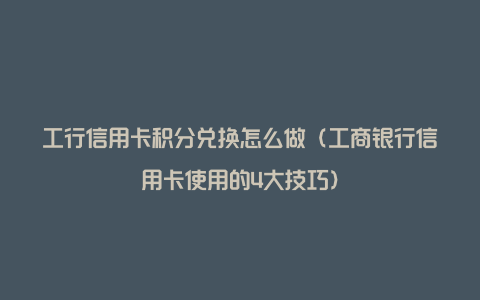 工行信用卡积分兑换怎么做（工商银行信用卡使用的4大技巧）